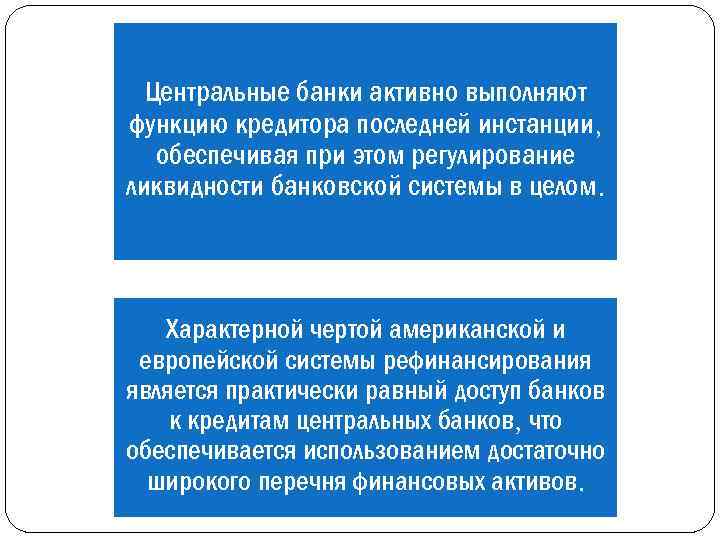 Центральные банки активно выполняют функцию кредитора последней инстанции, обеспечивая при этом регулирование ликвидности банковской системы в целом.

Характерной чертой американской и европейской системы рефинансирования является практически равный доступ банков к кредитам центральных банков, что обеспечивается использованием достаточно широкого перечня финансовых активов.